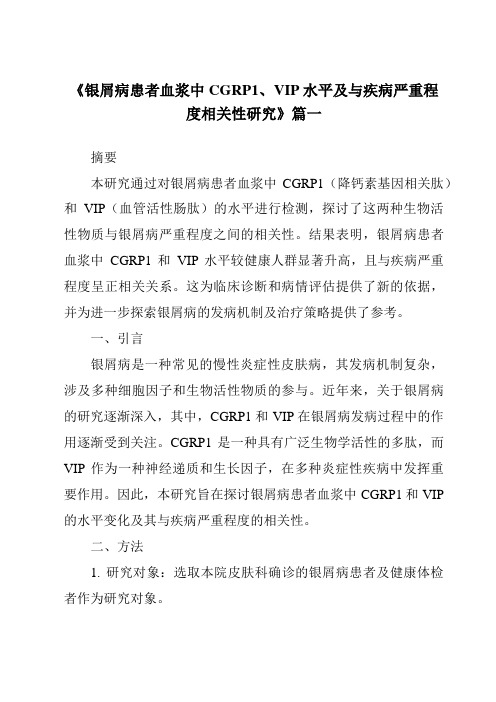 《银屑病患者血浆中 CGRP1、VIP 水平及与疾病严重程度相关性研究》篇一

摘要

本研究通过对银屑病患者血浆中 CGRP1（降钙素基因相关肽）和 VIP（血管活性肠肽）的水平进行检测，探讨了这两种生物活性物质与银屑病严重程度之间的相关性。结果表明，银屑病患者血浆中 CGRP1 和 VIP 水平较健康人群显著升高，且与疾病严重程度呈正相关关系。这为临床诊断和病情评估提供了新的依据，并为进一步探索银屑病的发病机制及治疗策略提供了参考。

一、引言

银屑病是一种常见的慢性炎症性皮肤病，其发病机制复杂，涉及多种细胞因子和生物活性物质的参与。近年来，关于银屑病的研究逐渐深入，其中，CGRP1 和 VIP 在银屑病发病过程中的作用逐渐受到关注。CGRP1 是一种具有广泛生物学活性的多肽，而 VIP 作为一种神经递质和生长因子，在多种炎症性疾病中发挥重要作用。因此，本研究旨在探讨银屑病患者血浆中 CGRP1 和 VIP 的水平变化及其与疾病严重程度的相关性。

二、方法

1. 研究对象：选取本院皮肤科确诊的银屑病患者及健康体检者作为研究对象。